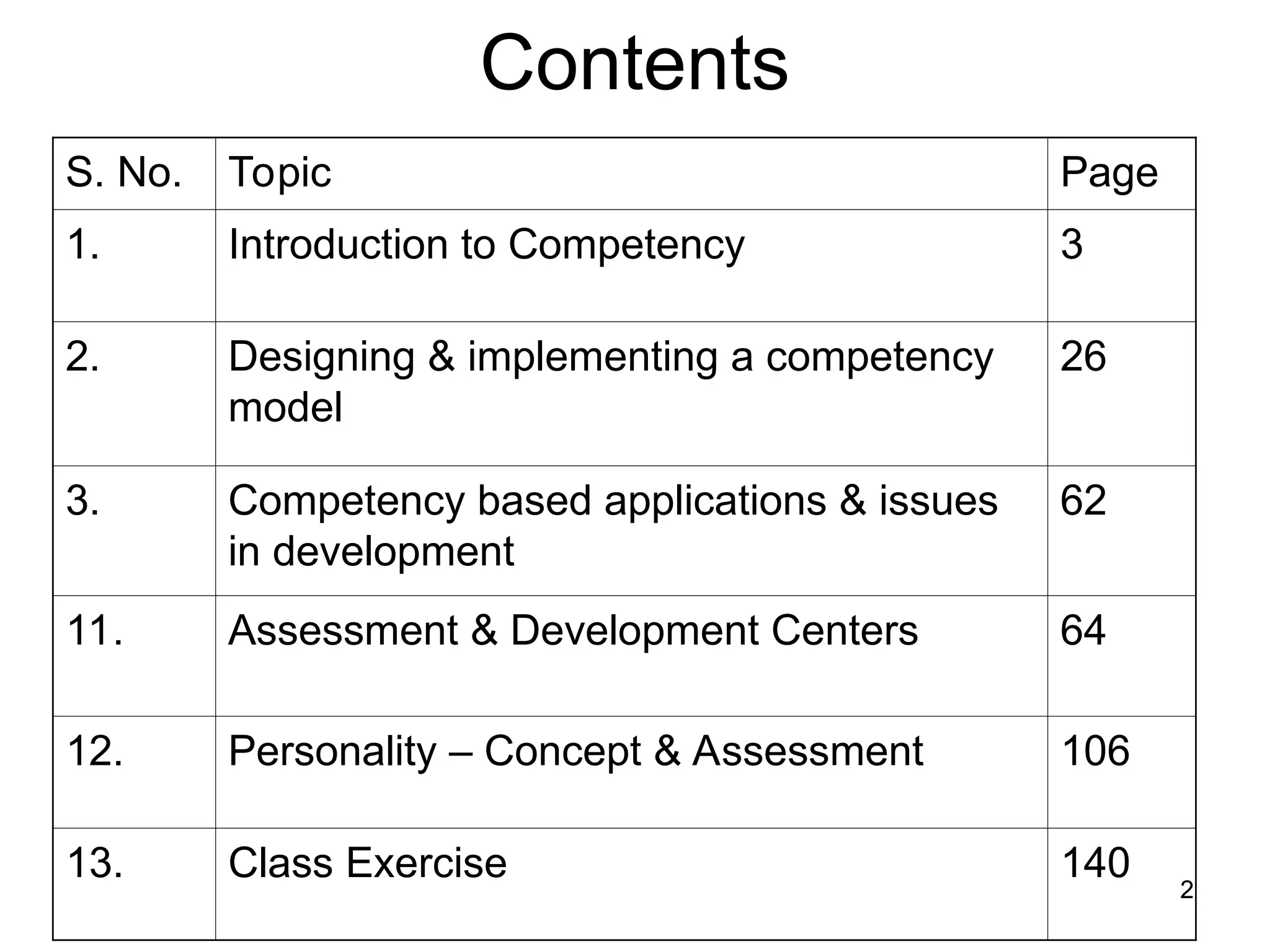 Contents

| S. No. | Topic | Page |
|---|---|---|
| 1. | Introduction to Competency | 3 |
| 2. | Designing & implementing a competency model | 26 |
| 3. | Competency based applications & issues in development | 62 |
| 11. | Assessment & Development Centers | 64 |
| 12. | Personality – Concept & Assessment | 106 |
| 13. | Class Exercise | 140 |

2